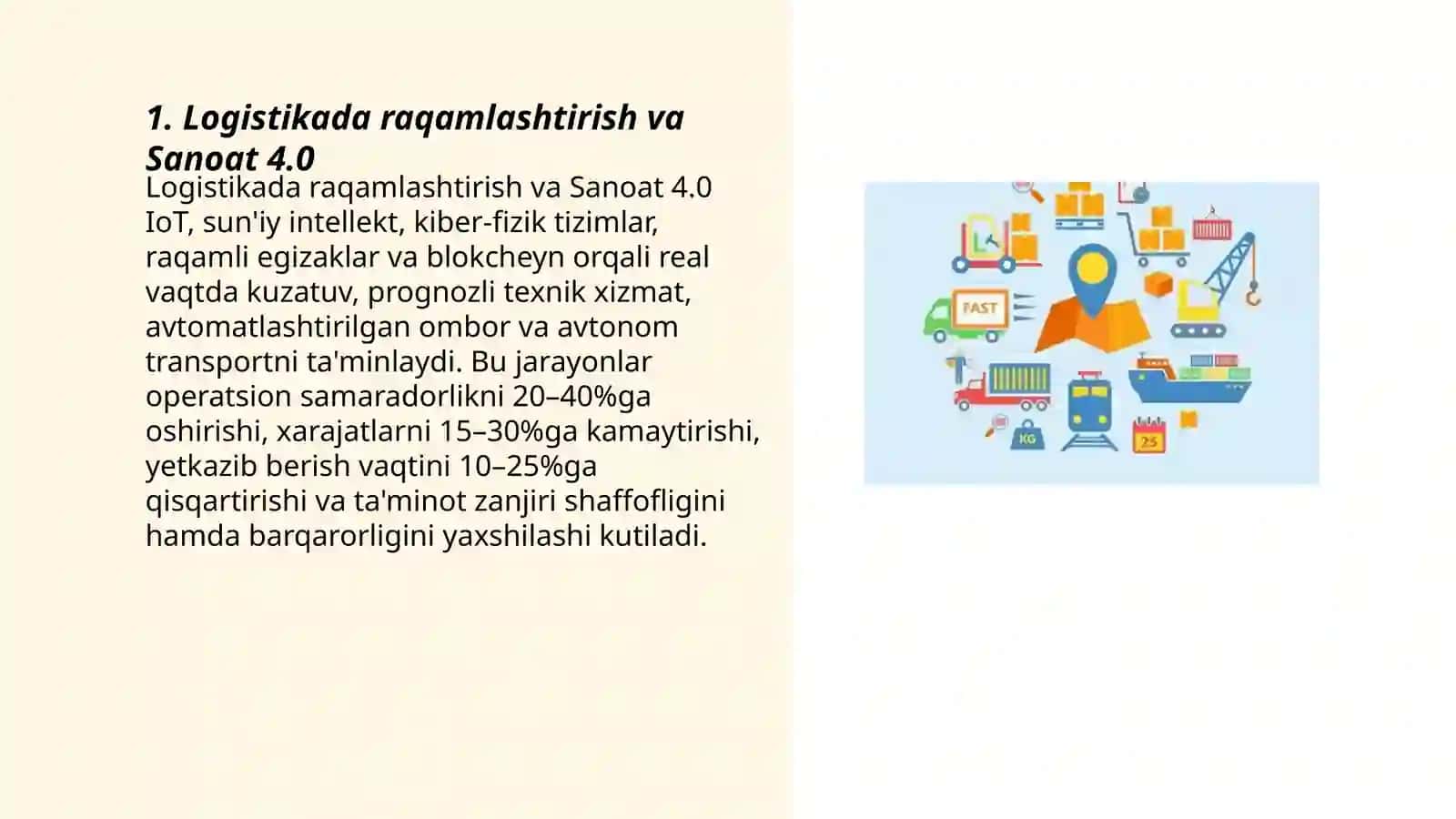 1. Logistikada raqamlashtirish va Sanoat 4.0

Logistikada raqamlashtirish va Sanoat 4.0 IoT, sun'iy intellekt, kiber-fizik tizimlar, raqamli egizaklar va blokcheyn orqali real vaqtda kuzatuv, prognozli texnik xizmat, avtomatlashtirilgan ombor va avtonom transportni ta'minlaydi. Bu jarayonlar operatsion samaradorlikni 20–40%ga oshirishi, xarajatlarni 15–30%ga kamaytirishi, yetkazib berish vaqtini 10–25%ga qisqartirishi va ta'minot zanjiri shaffofligini hamda barqarorligini yaxshilashi kutiladi.

FAST

KG

25